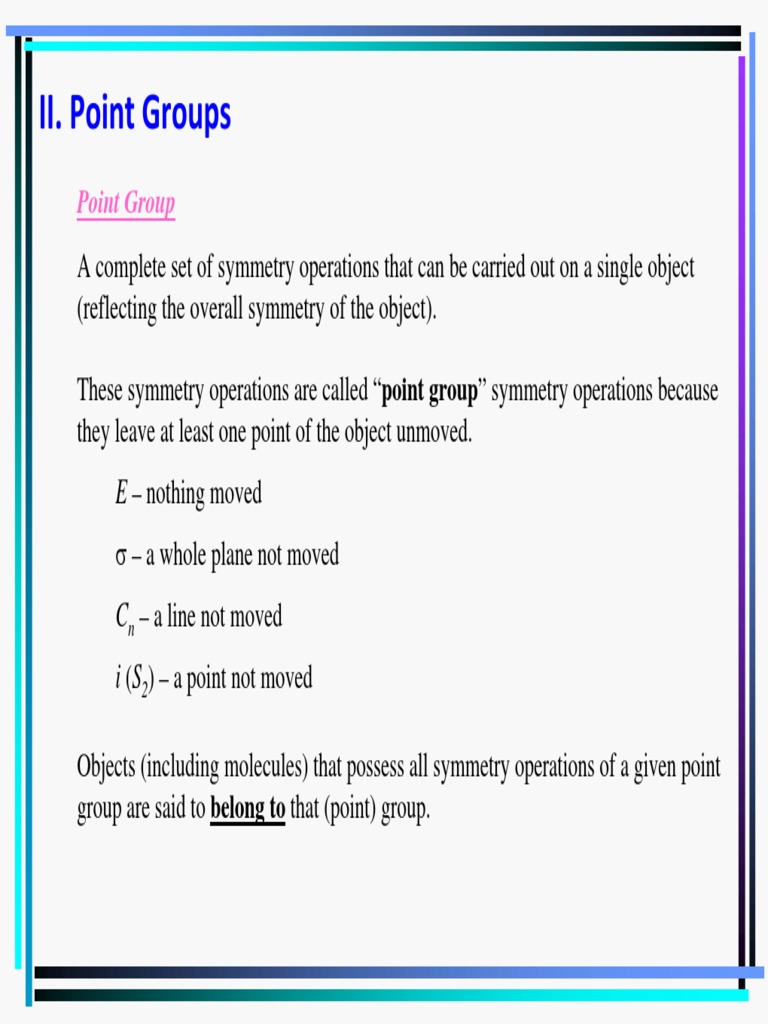 II. Point Groups

Point Group

A complete set of symmetry operations that can be carried out on a single object (reflecting the overall symmetry of the object).

These symmetry operations are called "point group" symmetry operations because they leave at least one point of the object unmoved.

$E$ – nothing moved

σ – a whole plane not moved

$C_n$ – a line not moved

$i$ ($S_2$) – a point not moved

Objects (including molecules) that possess all symmetry operations of a given point group are said to belong to that (point) group.